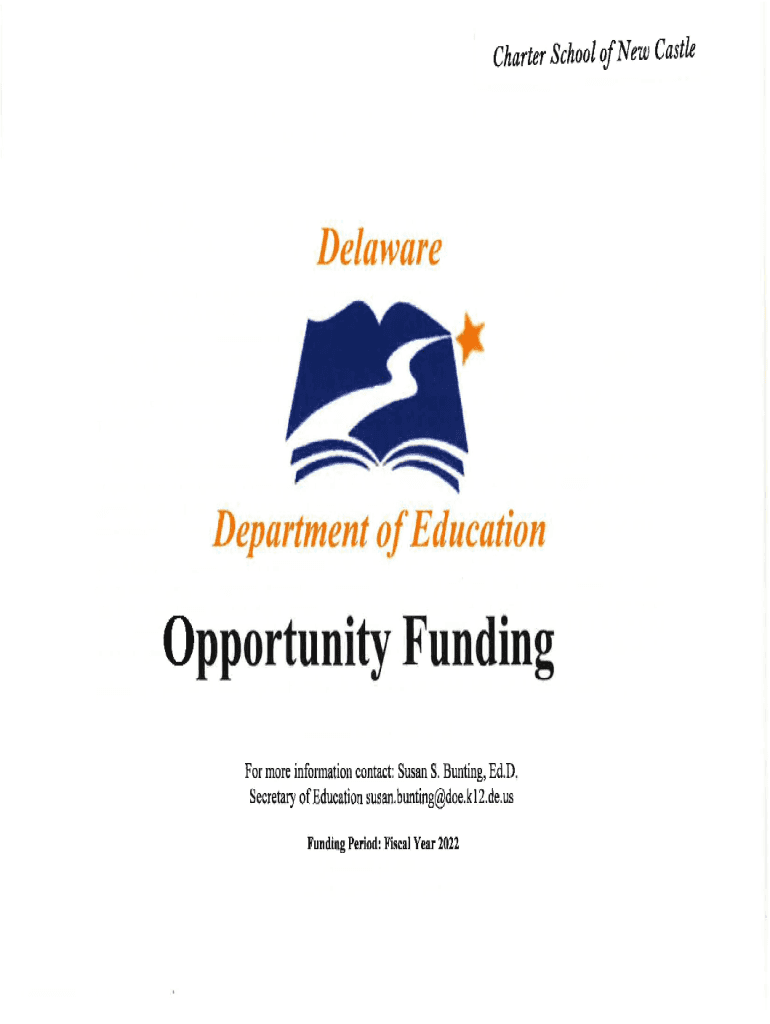 Charter School of New Castle

Delaware

Department of Education

Opportunity Funding

For more information contact: Susan S. Bunting, Ed.D.
Secretary of Education susan.bunting@doe.k12.de.us

Funding Period: Fiscal Year 2022